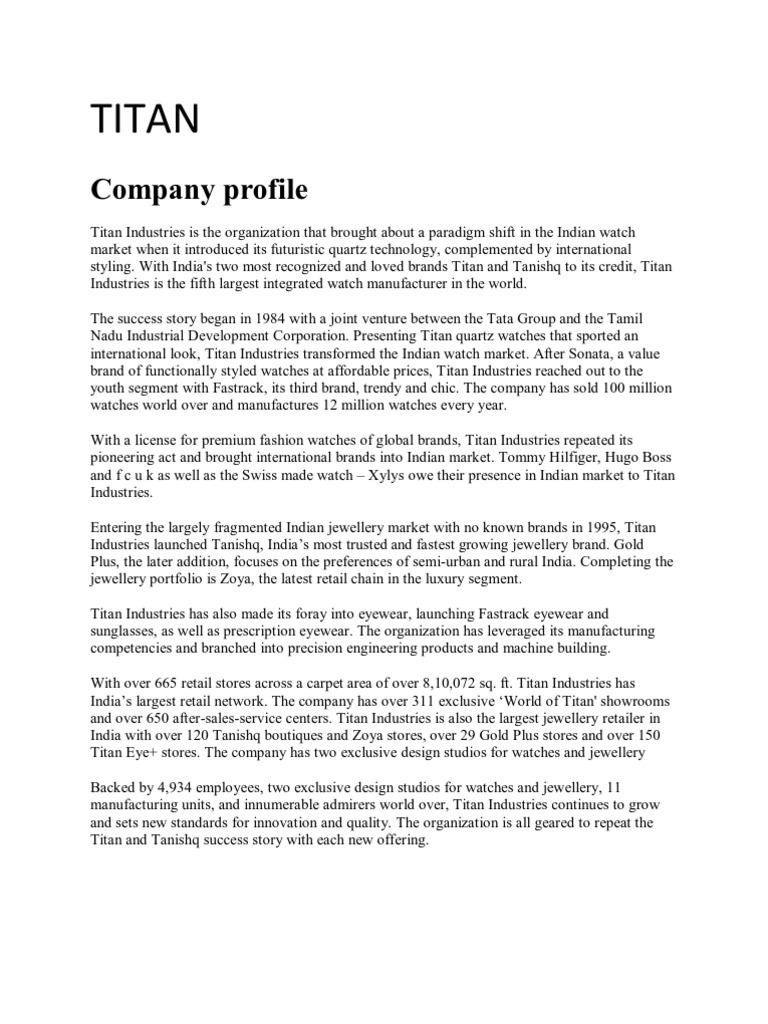 TITAN

Company profile

Titan Industries is the organization that brought about a paradigm shift in the Indian watch market when it introduced its futuristic quartz technology, complemented by international styling. With India's two most recognized and loved brands Titan and Tanishq to its credit, Titan Industries is the fifth largest integrated watch manufacturer in the world.

The success story began in 1984 with a joint venture between the Tata Group and the Tamil Nadu Industrial Development Corporation. Presenting Titan quartz watches that sported an international look, Titan Industries transformed the Indian watch market. After Sonata, a value brand of functionally styled watches at affordable prices, Titan Industries reached out to the youth segment with Fastrack, its third brand, trendy and chic. The company has sold 100 million watches world over and manufactures 12 million watches every year.

With a license for premium fashion watches of global brands, Titan Industries repeated its pioneering act and brought international brands into Indian market. Tommy Hilfiger, Hugo Boss and f c u k as well as the Swiss made watch – Xylys owe their presence in Indian market to Titan Industries.

Entering the largely fragmented Indian jewellery market with no known brands in 1995, Titan Industries launched Tanishq, India's most trusted and fastest growing jewellery brand. Gold Plus, the later addition, focuses on the preferences of semi-urban and rural India. Completing the jewellery portfolio is Zoya, the latest retail chain in the luxury segment.

Titan Industries has also made its foray into eyewear, launching Fastrack eyewear and sunglasses, as well as prescription eyewear. The organization has leveraged its manufacturing competencies and branched into precision engineering products and machine building.

With over 665 retail stores across a carpet area of over 8,10,072 sq. ft. Titan Industries has India's largest retail network. The company has over 311 exclusive 'World of Titan' showrooms and over 650 after-sales-service centers. Titan Industries is also the largest jewellery retailer in India with over 120 Tanishq boutiques and Zoya stores, over 29 Gold Plus stores and over 150 Titan Eye+ stores. The company has two exclusive design studios for watches and jewellery

Backed by 4,934 employees, two exclusive design studios for watches and jewellery, 11 manufacturing units, and innumerable admirers world over, Titan Industries continues to grow and sets new standards for innovation and quality. The organization is all geared to repeat the Titan and Tanishq success story with each new offering.